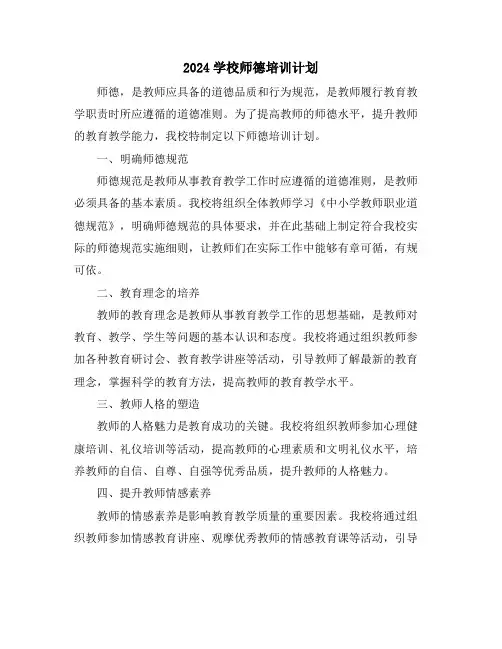 2024 学校师德培训计划

师德，是教师应具备的道德品质和行为规范，是教师履行教育教学职责时所应遵循的道德准则。为了提高教师的师德水平，提升教师的教育教学能力，我校特制定以下师德培训计划。

一、明确师德规范

师德规范是教师从事教育教学工作时应遵循的道德准则，是教师必须具备的基本素质。我校将组织全体教师学习《中小学教师职业道德规范》，明确师德规范的具体要求，并在此基础上制定符合我校实际的师德规范实施细则，让教师们在实际工作中能够有章可循，有规可依。

二、教育理念的培养

教师的教育理念是教师从事教育教学工作的思想基础，是教师对教育、教学、学生等问题的基本认识和态度。我校将通过组织教师参加各种教育研讨会、教育教学讲座等活动，引导教师了解最新的教育理念，掌握科学的教育方法，提高教师的教育教学水平。

三、教师人格的塑造

教师的人格魅力是教育成功的关键。我校将组织教师参加心理健康培训、礼仪培训等活动，提高教师的心理素质和文明礼仪水平，培养教师的自信、自尊、自强等优秀品质，提升教师的人格魅力。

四、提升教师情感素养

教师的情感素养是影响教育教学质量的重要因素。我校将通过组织教师参加情感教育讲座、观摩优秀教师的情感教育课等活动，引导